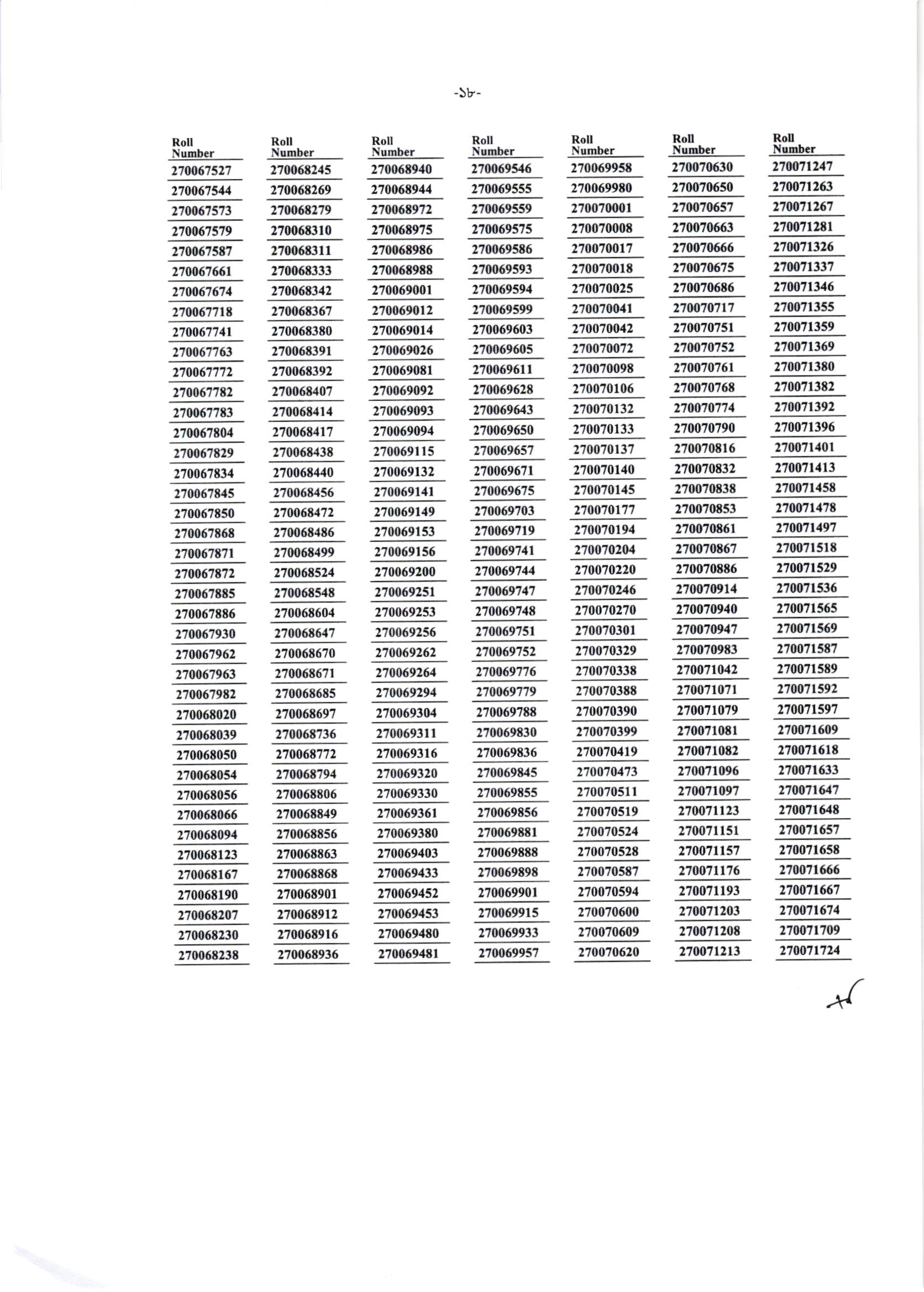 -১৮-

| Roll Number | Roll Number | Roll Number | Roll Number | Roll Number | Roll Number | Roll Number |
|---|---|---|---|---|---|---|
| 270067527 | 270068245 | 270068940 | 270069546 | 270069958 | 270070630 | 270071247 |
| 270067544 | 270068269 | 270068944 | 270069555 | 270069980 | 270070650 | 270071263 |
| 270067573 | 270068279 | 270068972 | 270069559 | 270070001 | 270070657 | 270071267 |
| 270067579 | 270068310 | 270068975 | 270069575 | 270070008 | 270070663 | 270071281 |
| 270067587 | 270068311 | 270068986 | 270069586 | 270070017 | 270070666 | 270071326 |
| 270067661 | 270068333 | 270068988 | 270069593 | 270070018 | 270070675 | 270071337 |
| 270067674 | 270068342 | 270069001 | 270069594 | 270070025 | 270070686 | 270071346 |
| 270067718 | 270068367 | 270069012 | 270069599 | 270070041 | 270070717 | 270071355 |
| 270067741 | 270068380 | 270069014 | 270069603 | 270070042 | 270070751 | 270071359 |
| 270067763 | 270068391 | 270069026 | 270069605 | 270070072 | 270070752 | 270071369 |
| 270067772 | 270068392 | 270069081 | 270069611 | 270070098 | 270070761 | 270071380 |
| 270067782 | 270068407 | 270069092 | 270069628 | 270070106 | 270070768 | 270071382 |
| 270067783 | 270068414 | 270069093 | 270069643 | 270070132 | 270070774 | 270071392 |
| 270067804 | 270068417 | 270069094 | 270069650 | 270070133 | 270070790 | 270071396 |
| 270067829 | 270068438 | 270069115 | 270069657 | 270070137 | 270070816 | 270071401 |
| 270067834 | 270068440 | 270069132 | 270069671 | 270070140 | 270070832 | 270071413 |
| 270067845 | 270068456 | 270069141 | 270069675 | 270070145 | 270070838 | 270071458 |
| 270067850 | 270068472 | 270069149 | 270069703 | 270070177 | 270070853 | 270071478 |
| 270067868 | 270068486 | 270069153 | 270069719 | 270070194 | 270070861 | 270071497 |
| 270067871 | 270068499 | 270069156 | 270069741 | 270070204 | 270070867 | 270071518 |
| 270067872 | 270068524 | 270069200 | 270069744 | 270070220 | 270070886 | 270071529 |
| 270067885 | 270068548 | 270069251 | 270069747 | 270070246 | 270070914 | 270071536 |
| 270067886 | 270068604 | 270069253 | 270069748 | 270070270 | 270070940 | 270071565 |
| 270067930 | 270068647 | 270069256 | 270069751 | 270070301 | 270070947 | 270071569 |
| 270067962 | 270068670 | 270069262 | 270069752 | 270070329 | 270070983 | 270071587 |
| 270067963 | 270068671 | 270069264 | 270069776 | 270070338 | 270071042 | 270071589 |
| 270067982 | 270068685 | 270069294 | 270069779 | 270070388 | 270071071 | 270071592 |
| 270068020 | 270068697 | 270069304 | 270069788 | 270070390 | 270071079 | 270071597 |
| 270068039 | 270068736 | 270069311 | 270069830 | 270070399 | 270071081 | 270071609 |
| 270068050 | 270068772 | 270069316 | 270069836 | 270070419 | 270071082 | 270071618 |
| 270068054 | 270068794 | 270069320 | 270069845 | 270070473 | 270071096 | 270071633 |
| 270068056 | 270068806 | 270069330 | 270069855 | 270070511 | 270071097 | 270071647 |
| 270068066 | 270068849 | 270069361 | 270069856 | 270070519 | 270071123 | 270071648 |
| 270068094 | 270068856 | 270069380 | 270069881 | 270070524 | 270071151 | 270071657 |
| 270068123 | 270068863 | 270069403 | 270069888 | 270070528 | 270071157 | 270071658 |
| 270068167 | 270068868 | 270069433 | 270069898 | 270070587 | 270071176 | 270071666 |
| 270068190 | 270068901 | 270069452 | 270069901 | 270070594 | 270071193 | 270071667 |
| 270068207 | 270068912 | 270069453 | 270069915 | 270070600 | 270071203 | 270071674 |
| 270068230 | 270068916 | 270069480 | 270069933 | 270070609 | 270071208 | 270071709 |
| 270068238 | 270068936 | 270069481 | 270069957 | 270070620 | 270071213 | 270071724 |